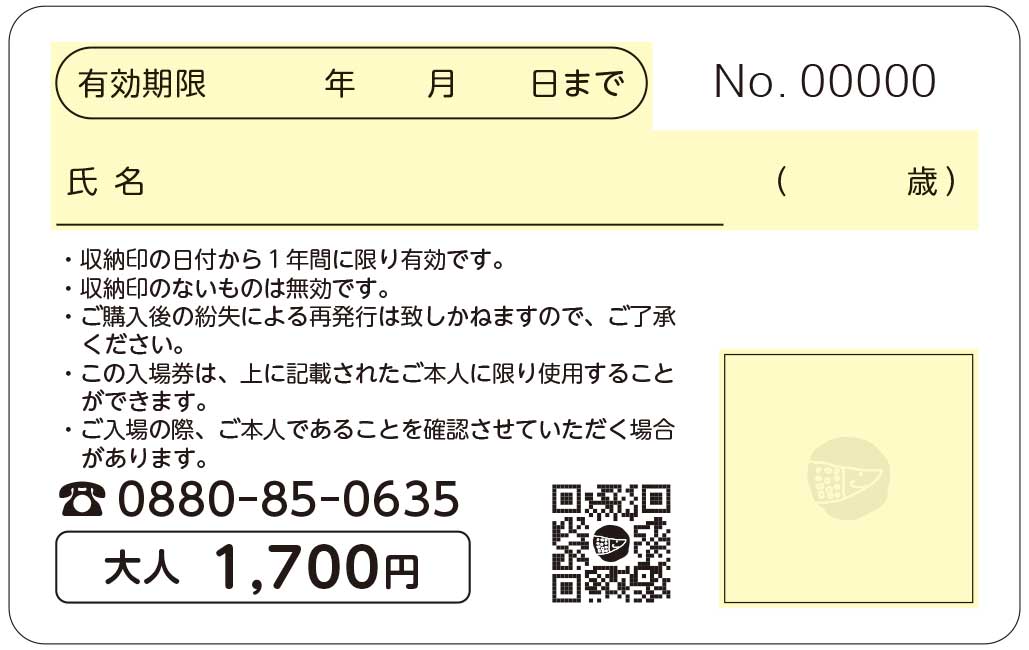 有効期限 年 月 日まで

No. 00000

氏 名 ( 歳)

・収納印の日付から1年間に限り有効です。
・収納印のないものは無効です。
・ご購入後の紛失による再発行は致しかねますので、ご了承ください。
・この入場券は、上に記載されたご本人に限り使用することができます。
・ご入場の際、ご本人であることを確認させていただく場合があります。

☎ 0880-85-0635

大人 1,700円